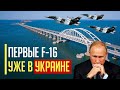 ПЕРВЫЕ F-16
УЖЕ В УКРАИНЕ